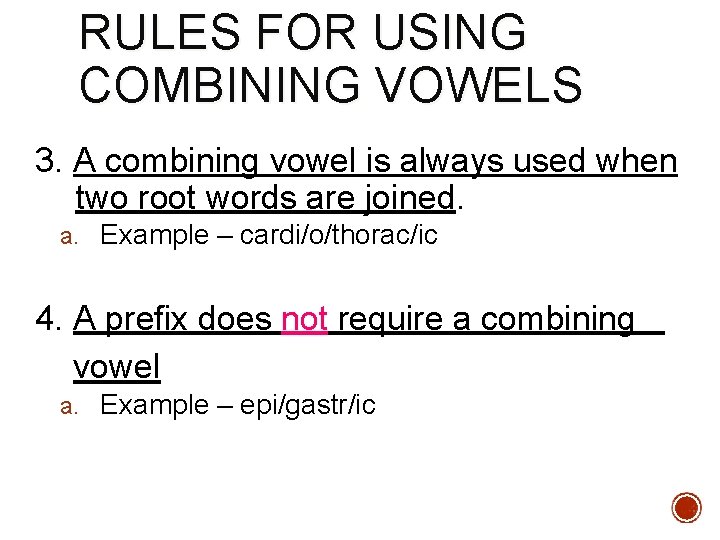 RULES FOR USING COMBINING VOWELS

3. A combining vowel is always used when two root words are joined.

a. Example – cardi/o/thorac/ic

4. A prefix does not require a combining vowel

a. Example – epi/gastr/ic